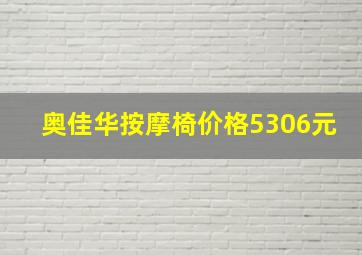 奥佳华按摩椅价格5306元